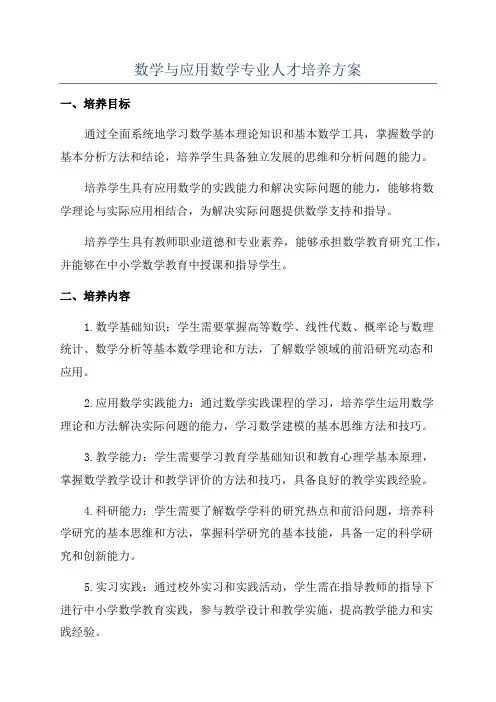 数学与应用数学专业人才培养方案

一、培养目标

通过全面系统地学习数学基本理论知识和基本数学工具，掌握数学的基本分析方法和结论，培养学生具备独立发展的思维和分析问题的能力。

培养学生具有应用数学的实践能力和解决实际问题的能力，能够将数学理论与实际应用相结合，为解决实际问题提供数学支持和指导。

培养学生具有教师职业道德和专业素养，能够承担数学教育研究工作，并能够在中小学数学教育中授课和指导学生。

二、培养内容

1.数学基础知识：学生需要掌握高等数学、线性代数、概率论与数理统计、数学分析等基本数学理论和方法，了解数学领域的前沿研究动态和应用。

2.应用数学实践能力：通过数学实践课程的学习，培养学生运用数学理论和方法解决实际问题的能力，学习数学建模的基本思维方法和技巧。

3.教学能力：学生需要学习教育学基础知识和教育心理学基本原理，掌握数学教学设计和教学评价的方法和技巧，具备良好的教学实践经验。

4.科研能力：学生需要了解数学学科的研究热点和前沿问题，培养科学研究的基本思维和方法，掌握科学研究的基本技能，具备一定的科学研究和创新能力。

5.实习实践：通过校外实习和实践活动，学生需在指导教师的指导下进行中小学数学教育实践，参与教学设计和教学实施，提高教学能力和实践经验。